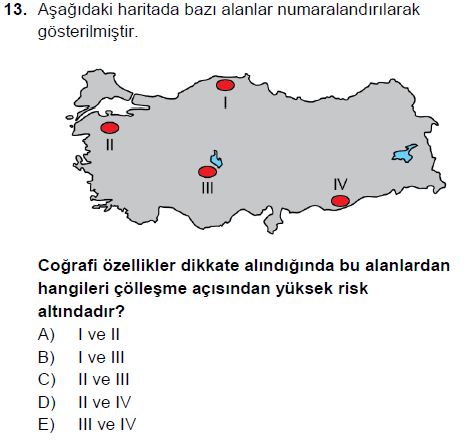 13. Aşağıdaki haritada bazı alanlar numaralandırılarak gösterilmiştir.

I

II

III

IV

Coğrafi özellikler dikkate alındığında bu alanlardan hangileri çölleşme açısından yüksek risk altındadır?

A) I ve II
B) I ve III
C) II ve III
D) II ve IV
E) III ve IV